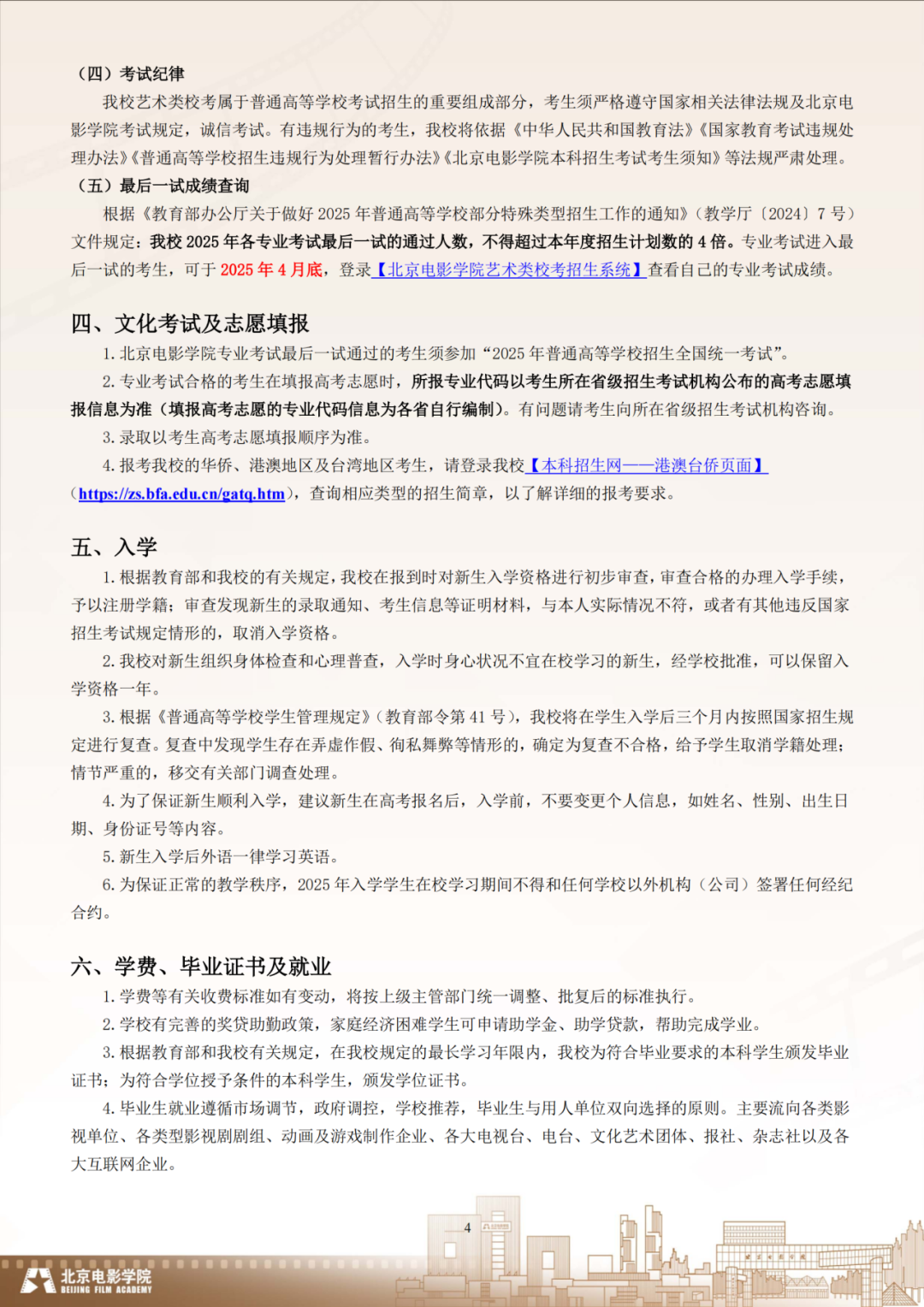 （四）考试纪律

我校艺术类校考属于普通高等学校考试招生的重要组成部分，考生须严格遵守国家相关法律法规及北京电影学院考试规定，诚信考试。有违规行为的考生，我校将依据《中华人民共和国教育法》《国家教育考试违规处理办法》《普通高等学校招生违规行为处理暂行办法》《北京电影学院本科招生考试考生须知》等法规严肃处理。

（五）最后一试成绩查询

根据《教育部办公厅关于做好 2025 年普通高等学校部分特殊类型招生工作的通知》（教学厅〔2024〕7 号）文件规定：我校 2025 年各专业考试最后一试的通过人数，不得超过本年度招生计划数的 4 倍。专业考试进入最后一试的考生，可于 2025 年 4 月底，登录【北京电影学院艺术类校考招生系统】查看自己的专业考试成绩。

四、文化考试及志愿填报

1. 北京电影学院专业考试最后一试通过的考生须参加“2025 年普通高等学校招生全国统一考试”。

2. 专业考试合格的考生在填报高考志愿时，所报专业代码以考生所在省级招生考试机构公布的高考志愿填报信息为准（填报高考志愿的专业代码信息为各省自行编制）。有问题请考生向所在省级招生考试机构咨询。

3. 录取以考生高考志愿填报顺序为准。

4. 报考我校的华侨、港澳地区及台湾地区考生，请登录我校【本科招生网——港澳台侨页面】（https://zs.bfa.edu.cn/gatq.htm），查询相应类型的招生简章，以了解详细的报考要求。

五、入学

1. 根据教育部和我校的有关规定，我校在报到时对新生入学资格进行初步审查，审查合格的办理入学手续，予以注册学籍；审查发现新生的录取通知、考生信息等证明材料，与本人实际情况不符，或者有其他违反国家招生考试规定情形的，取消入学资格。

2. 我校对新生组织身体检查和心理普查，入学时身心状况不宜在校学习的新生，经学校批准，可以保留入学资格一年。

3. 根据《普通高等学校学生管理规定》（教育部令第 41 号），我校将在学生入学后三个月内按照国家招生规定进行复查。复查中发现学生存在弄虚作假、徇私舞弊等情形的，确定为复查不合格，给予学生取消学籍处理；情节严重的，移交有关部门调查处理。

4. 为了保证新生顺利入学，建议新生在高考报名后，入学前，不要变更个人信息，如姓名、性别、出生日期、身份证号等内容。

5. 新生入学后外语一律学习英语。

6. 为保证正常的教学秩序，2025 年入学学生在校学习期间不得和任何学校以外机构（公司）签署任何经纪合约。

六、学费、毕业证书及就业

1. 学费等有关收费标准如有变动，将按上级主管部门统一调整、批复后的标准执行。

2. 学校有完善的奖贷助勤政策，家庭经济困难学生可申请助学金、助学贷款，帮助完成学业。

3. 根据教育部和我校有关规定，在我校规定的最长学习年限内，我校为符合毕业要求的本科学生颁发毕业证书；为符合学位授予条件的本科学生，颁发学位证书。

4. 毕业生就业遵循市场调节，政府调控，学校推荐，毕业生与用人单位双向选择的原则。主要流向各类影视单位、各类型影视剧剧组、动画及游戏制作企业、各大电视台、电台、文化艺术团体、报社、杂志社以及各大互联网企业。

4

北京电影学院
BEIJING FILM ACADEMY